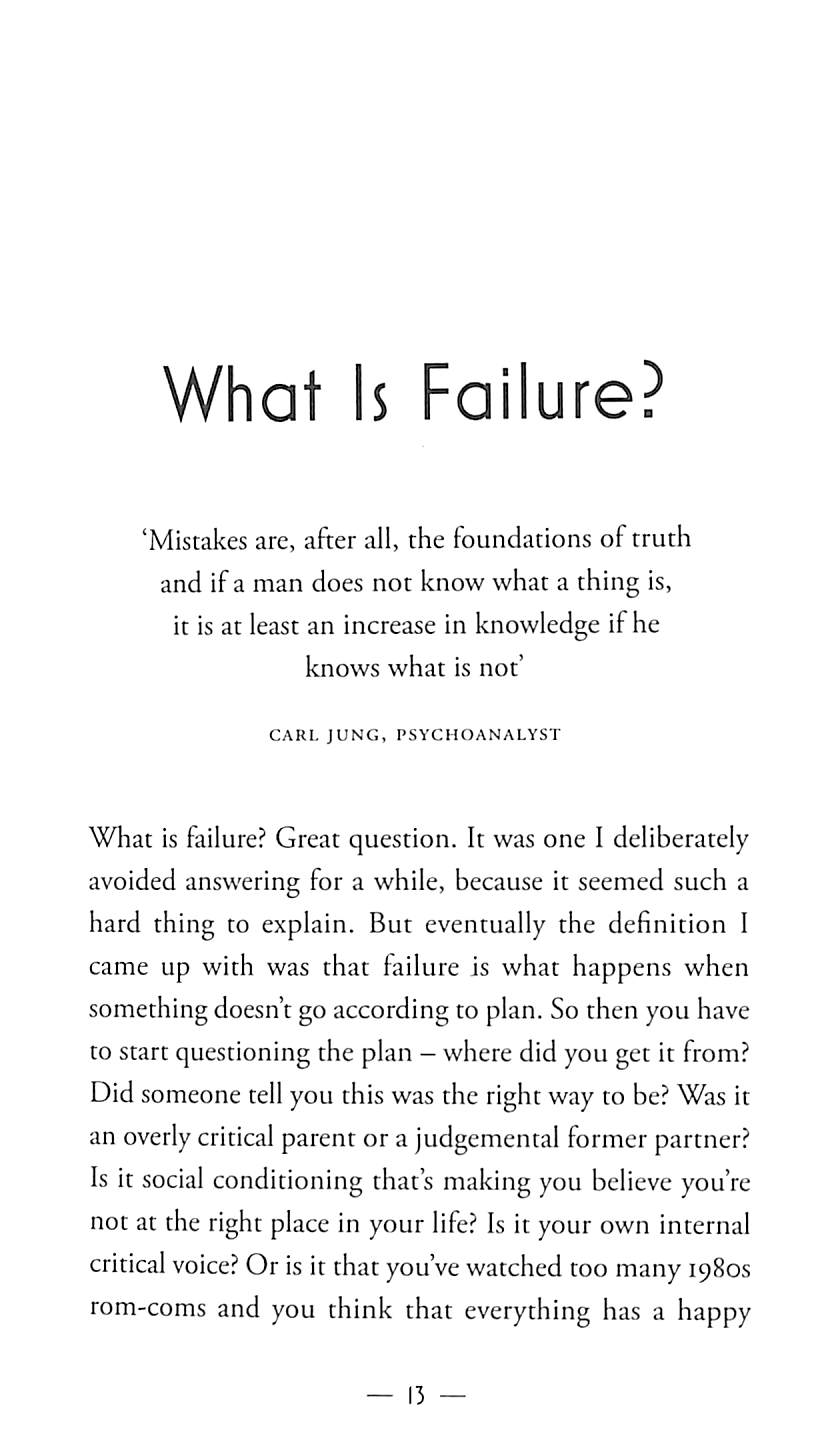 What Is Failure?

'Mistakes are, after all, the foundations of truth and if a man does not know what a thing is, it is at least an increase in knowledge if he knows what is not'

CARL JUNG, PSYCHOANALYST

What is failure? Great question. It was one I deliberately avoided answering for a while, because it seemed such a hard thing to explain. But eventually the definition I came up with was that failure is what happens when something doesn't go according to plan. So then you have to start questioning the plan – where did you get it from? Did someone tell you this was the right way to be? Was it an overly critical parent or a judgemental former partner? Is it social conditioning that's making you believe you're not at the right place in your life? Is it your own internal critical voice? Or is it that you've watched too many 1980s rom-coms and you think that everything has a happy

— 13 —